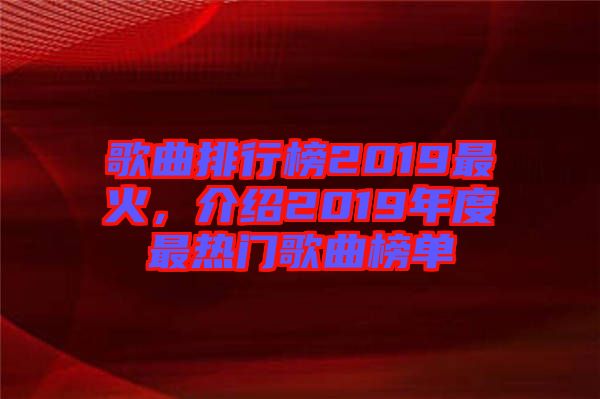 歌曲排行榜2019最火，介绍2019年度最热门歌曲榜单